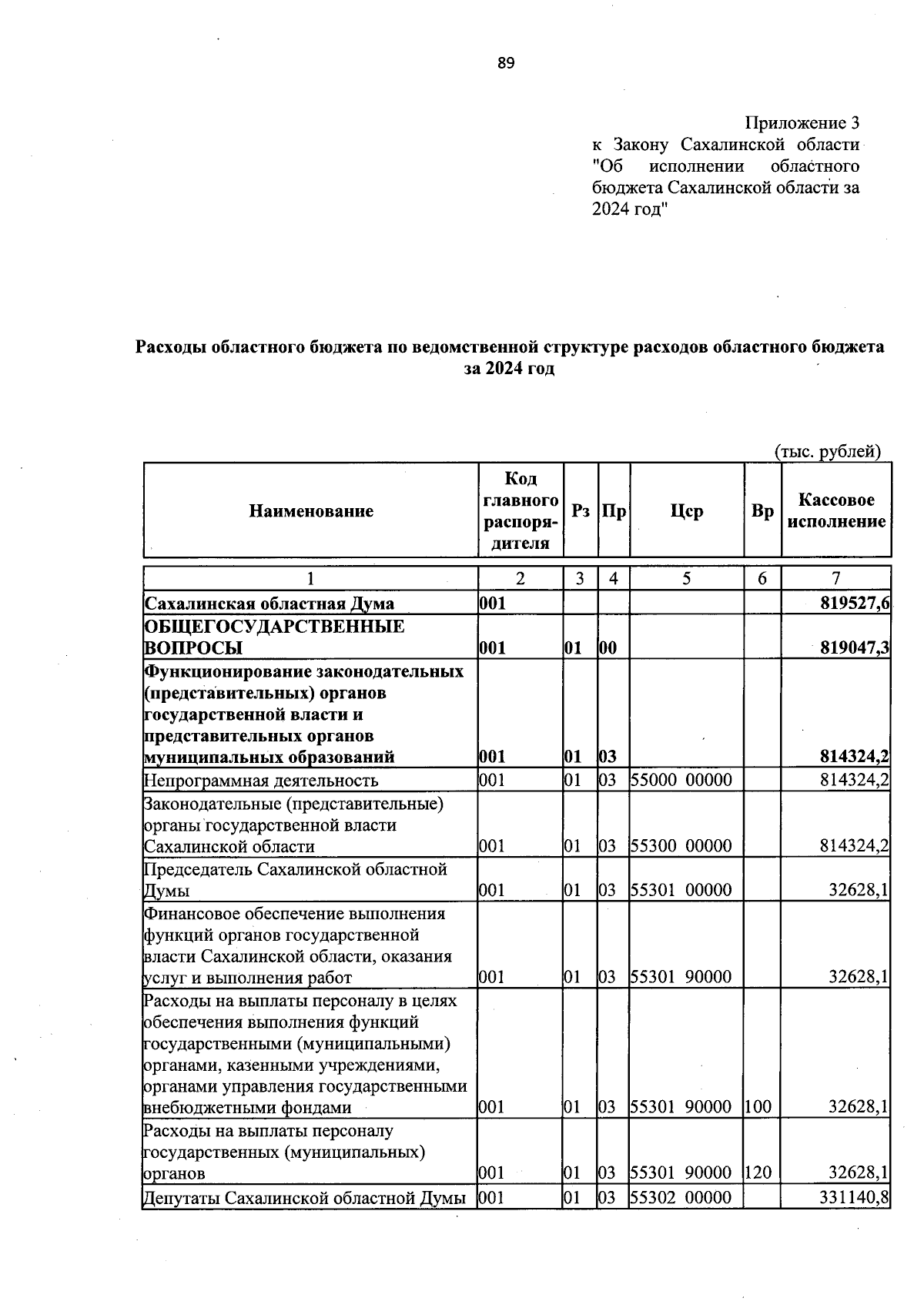 89

Приложение 3
к Закону Сахалинской области "Об исполнении областного бюджета Сахалинской области за 2024 год"

Расходы областного бюджета по ведомственной структуре расходов областного бюджета за 2024 год

(тыс. рублей)

| Наименование | Код главного распорядителя | Рз | Пр | Цср | Вр | Кассовое исполнение |
|---|---|---|---|---|---|---|
| 1 | 2 | 3 | 4 | 5 | 6 | 7 |
| Сахалинская областная Дума | 001 | | | | | 819527,6 |
| ОБЩЕГОСУДАРСТВЕННЫЕ ВОПРОСЫ | 001 | 01 | 00 | | | 819047,3 |
| Функционирование законодательных (представительных) органов государственной власти и представительных органов муниципальных образований | 001 | 01 | 03 | | | 814324,2 |
| Непрограммная деятельность | 001 | 01 | 03 | 55000 00000 | | 814324,2 |
| Законодательные (представительные) органы государственной власти Сахалинской области | 001 | 01 | 03 | 55300 00000 | | 814324,2 |
| Председатель Сахалинской областной Думы | 001 | 01 | 03 | 55301 00000 | | 32628,1 |
| Финансовое обеспечение выполнения функций органов государственной власти Сахалинской области, оказания услуг и выполнения работ | 001 | 01 | 03 | 55301 90000 | | 32628,1 |
| Расходы на выплаты персоналу в целях обеспечения выполнения функций государственными (муниципальными) органами, казенными учреждениями, органами управления государственными внебюджетными фондами | 001 | 01 | 03 | 55301 90000 | 100 | 32628,1 |
| Расходы на выплаты персоналу государственных (муниципальных) органов | 001 | 01 | 03 | 55301 90000 | 120 | 32628,1 |
| Депутаты Сахалинской областной Думы | 001 | 01 | 03 | 55302 00000 | | 331140,8 |